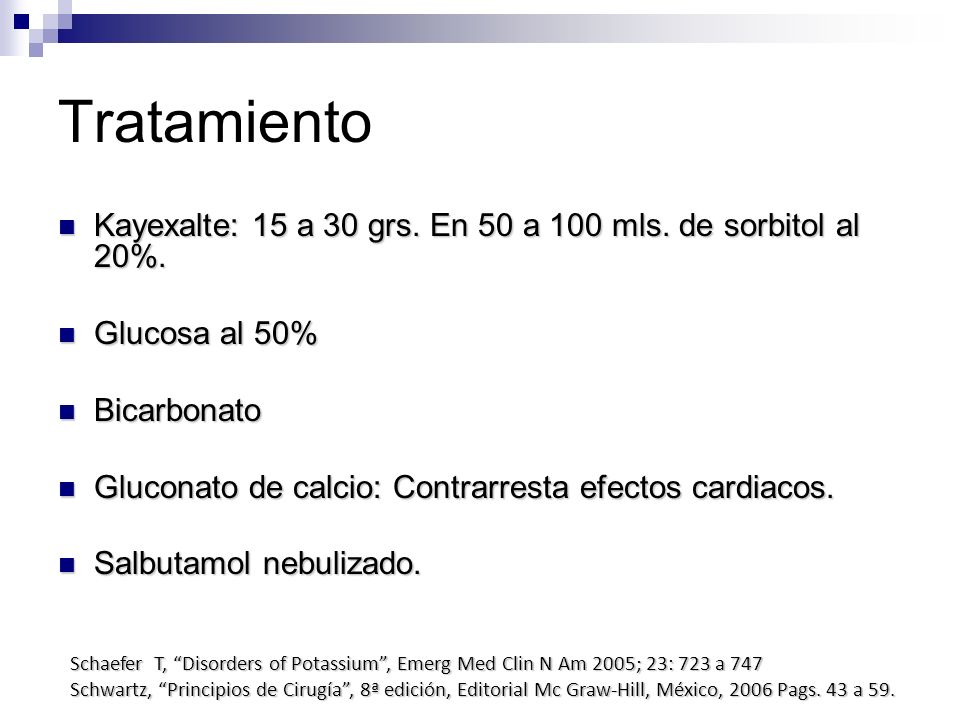 Tratamiento

Kayexalte: 15 a 30 grs. En 50 a 100 mls. de sorbitol al 20%.

Glucosa al 50%

Bicarbonato

Gluconato de calcio: Contrarresta efectos cardiacos.

Salbutamol nebulizado.

Schaefer T, “Disorders of Potassium”, Emerg Med Clin N Am 2005; 23: 723 a 747
Schwartz, “Principios de Cirugía”, 8ª edición, Editorial Mc Graw-Hill, México, 2006 Pags. 43 a 59.